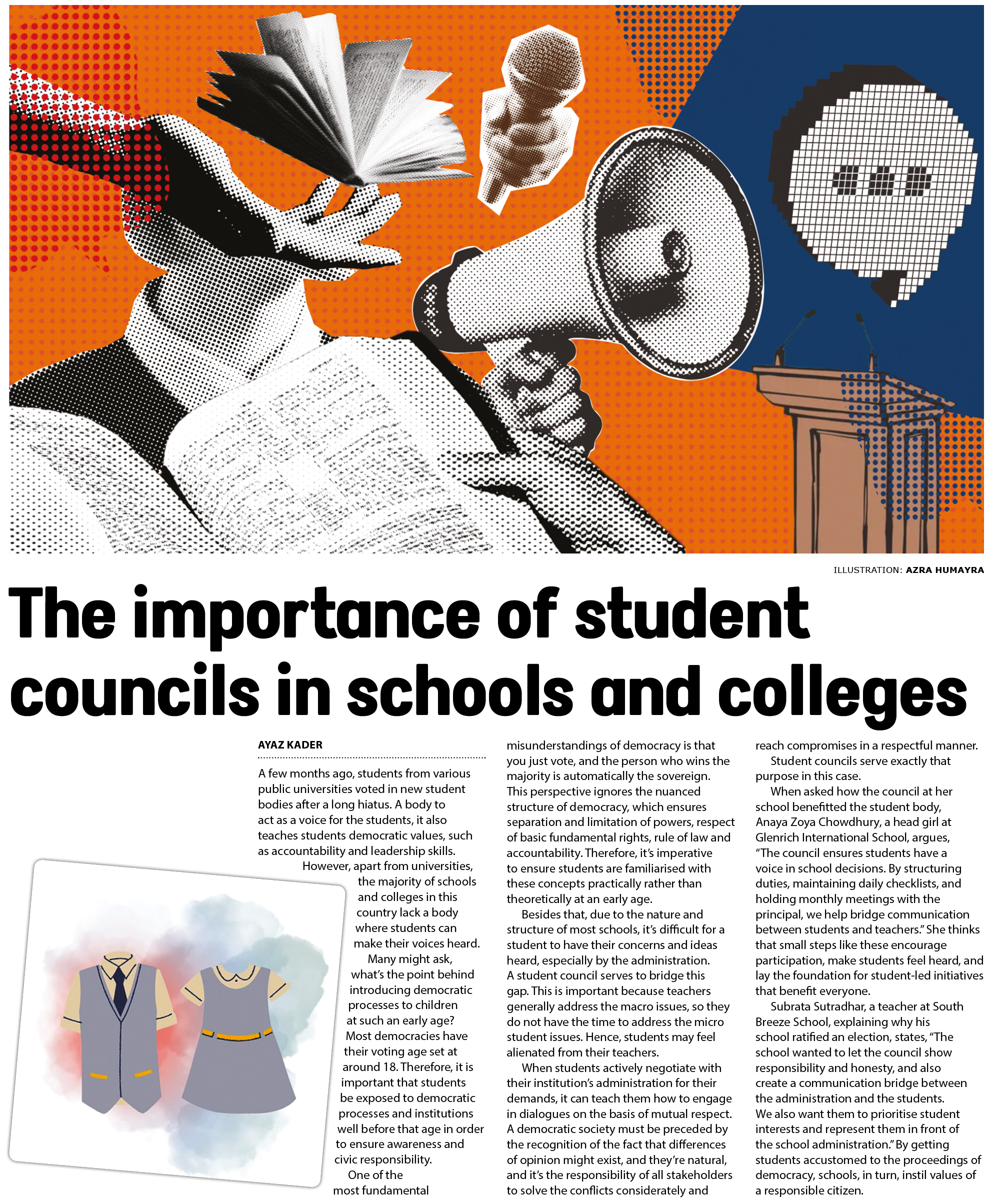 ILLUSTRATION: AZRA HUMAYRA

The importance of student councils in schools and colleges

AYAZ KADER

A few months ago, students from various public universities voted in new student bodies after a long hiatus. A body to act as a voice for the students, it also teaches students democratic values, such as accountability and leadership skills.

However, apart from universities, the majority of schools and colleges in this country lack a body where students can make their voices heard.

Many might ask, what's the point behind introducing democratic processes to children at such an early age? Most democracies have their voting age set at around 18. Therefore, it is important that students be exposed to democratic processes and institutions well before that age in order to ensure awareness and civic responsibility.

One of the most fundamental misunderstandings of democracy is that you just vote, and the person who wins the majority is automatically the sovereign. This perspective ignores the nuanced structure of democracy, which ensures separation and limitation of powers, respect of basic fundamental rights, rule of law and accountability. Therefore, it's imperative to ensure students are familiarised with these concepts practically rather than theoretically at an early age.

Besides that, due to the nature and structure of most schools, it's difficult for a student to have their concerns and ideas heard, especially by the administration. A student council serves to bridge this gap. This is important because teachers generally address the macro issues, so they do not have the time to address the micro student issues. Hence, students may feel alienated from their teachers.

When students actively negotiate with their institution's administration for their demands, it can teach them how to engage in dialogues on the basis of mutual respect. A democratic society must be preceded by the recognition of the fact that differences of opinion might exist, and they're natural, and it's the responsibility of all stakeholders to solve the conflicts considerately and reach compromises in a respectful manner.

Student councils serve exactly that purpose in this case.

When asked how the council at her school benefitted the student body, Anaya Zoya Chowdhury, a head girl at Glenrich International School, argues, "The council ensures students have a voice in school decisions. By structuring duties, maintaining daily checklists, and holding monthly meetings with the principal, we help bridge communication between students and teachers." She thinks that small steps like these encourage participation, make students feel heard, and lay the foundation for student-led initiatives that benefit everyone.

Subrata Sutradhar, a teacher at South Breeze School, explaining why his school ratified an election, states, "The school wanted to let the council show responsibility and honesty, and also create a communication bridge between the administration and the students. We also want them to prioritise student interests and represent them in front of the school administration." By getting students accustomed to the proceedings of democracy, schools, in turn, instil values of a responsible citizen.